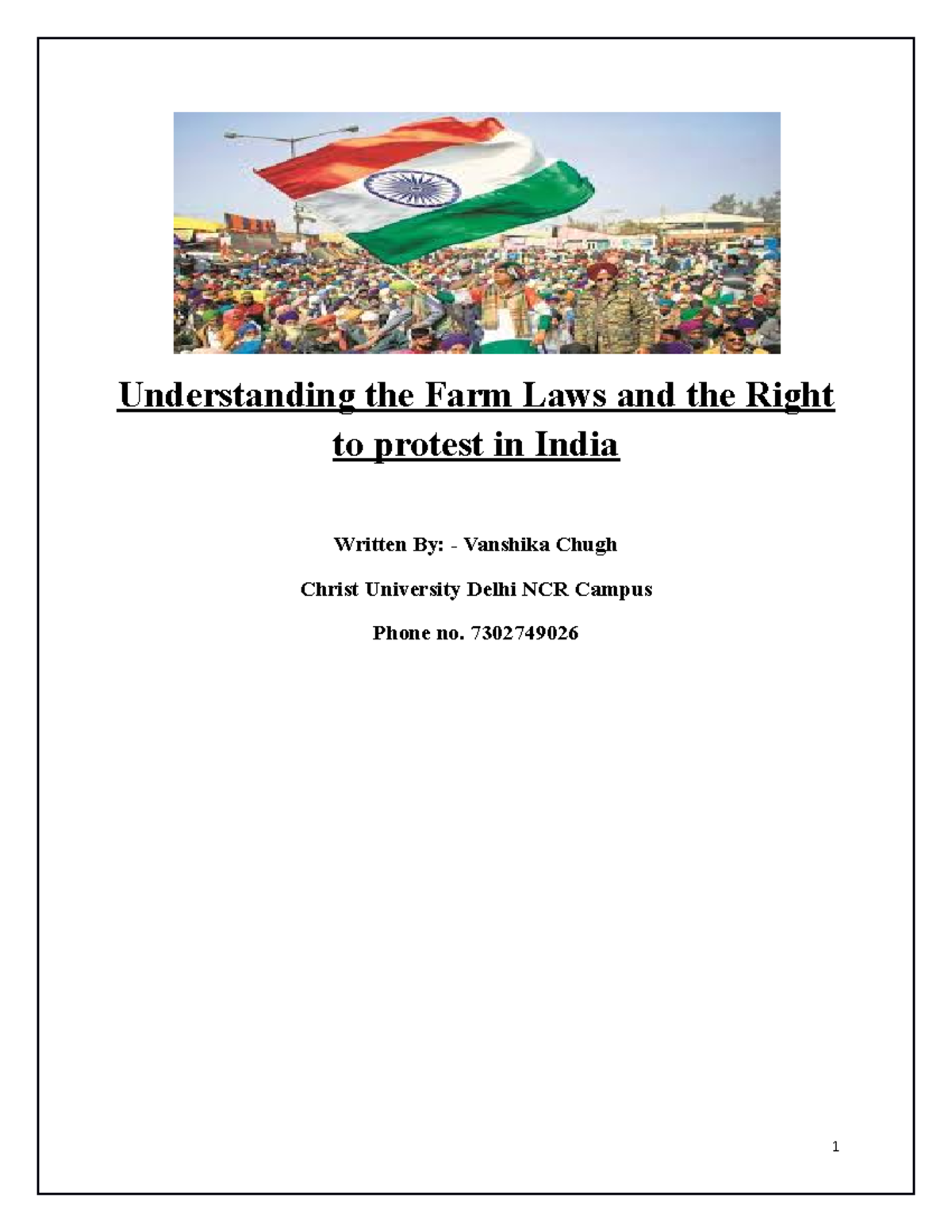 Understanding the Farm Laws and the Right to protest in India

Written By: - Vanshika Chugh

Christ University Delhi NCR Campus

Phone no. 7302749026

1